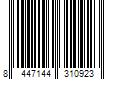 8 447144 310923